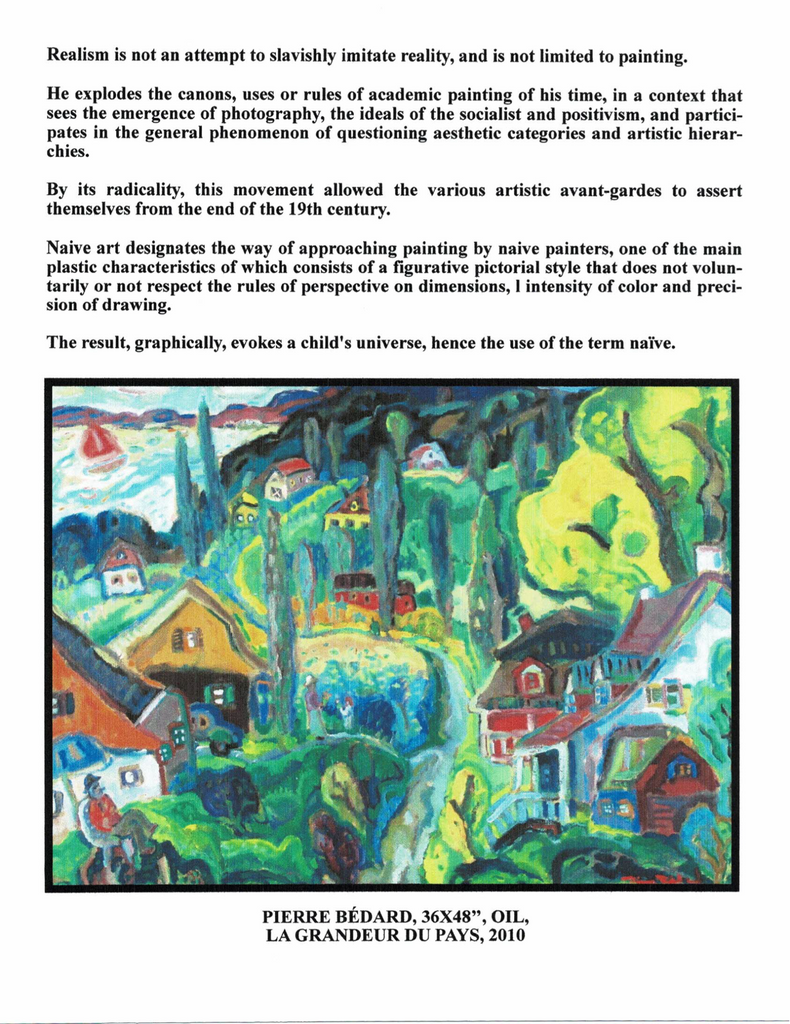 Realism is not an attempt to slavishly imitate reality, and is not limited to painting.

He explodes the canons, uses or rules of academic painting of his time, in a context that sees the emergence of photography, the ideals of the socialist and positivism, and participates in the general phenomenon of questioning aesthetic categories and artistic hierarchies.

By its radicality, this movement allowed the various artistic avant-gardes to assert themselves from the end of the 19th century.

Naive art designates the way of approaching painting by naive painters, one of the main plastic characteristics of which consists of a figurative pictorial style that does not voluntarily or not respect the rules of perspective on dimensions, l intensity of color and precision of drawing.

The result, graphically, evokes a child's universe, hence the use of the term naïve.

PIERRE BÉDARD, 36X48", OIL,
LA GRANDEUR DU PAYS, 2010